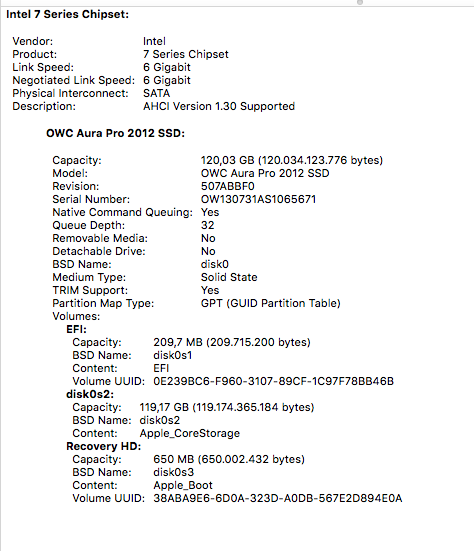 Intel 7 Series Chipset:

Vendor: Intel
Product: 7 Series Chipset
Link Speed: 6 Gigabit
Negotiated Link Speed: 6 Gigabit
Physical Interconnect: SATA
Description: AHCI Version 1.30 Supported

OWC Aura Pro 2012 SSD:

Capacity: 120,03 GB (120.034.123.776 bytes)
Model: OWC Aura Pro 2012 SSD
Revision: 507ABBF0
Serial Number: OW130731AS1065671
Native Command Queuing: Yes
Queue Depth: 32
Removable Media: No
Detachable Drive: No
BSD Name: disk0
Medium Type: Solid State
TRIM Support: Yes
Partition Map Type: GPT (GUID Partition Table)
Volumes:
EFI:
Capacity: 209,7 MB (209.715.200 bytes)
BSD Name: disk0s1
Content: EFI
Volume UUID: 0E239BC6-F960-3107-89CF-1C97F78BB46B
disk0s2:
Capacity: 119,17 GB (119.174.365.184 bytes)
BSD Name: disk0s2
Content: Apple_CoreStorage
Recovery HD:
Capacity: 650 MB (650.002.432 bytes)
BSD Name: disk0s3
Content: Apple_Boot
Volume UUID: 38ABA9E6-6D0A-323D-A0DB-567E2D894E0A